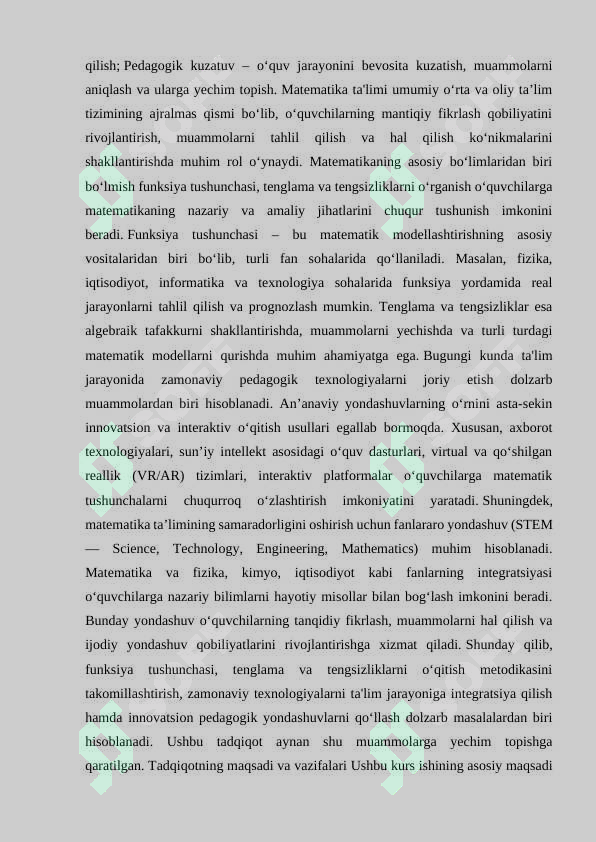 qilish; Pedagogik kuzatuv – o‘quv jarayonini bevosita kuzatish, muammolarni aniqlash va ularga yechim topish. Matematika ta'limi umumiy o‘rta va oliy ta’lim tizimining ajralmas qismi bo‘lib, o‘quvchilarning mantiqiy fikrlash qobiliyatini rivojlantirish, muammolarni tahlil qilish va hal qilish ko‘nikmalarini shakllantirishda muhim rol o‘ynaydi. Matematikaning asosiy bo‘limlaridan biri bo‘lmish funksiya tushunchasi, tenglama va tengsizliklarni o‘rganish o‘quvchilarga matematikaning nazariy va amaliy jihatlarini chuqur tushunish imkonini beradi. Funksiya tushunchasi – bu matematik modellashtirishning asosiy vositalaridan biri bo‘lib, turli fan sohalarida qo‘llaniladi. Masalan, fizika, iqtisodiyot, informatika va texnologiya sohalarida funksiya yordamida real jarayonlarni tahlil qilish va prognozlash mumkin. Tenglama va tengsizliklar esa algebraik tafakkurni shakllantirishda, muammolarni yechishda va turli turdagi matematik modellarni qurishda muhim ahamiyatga ega. Bugungi kunda ta'lim jarayonida zamonaviy pedagogik texnologiyalarni joriy etish dolzarb muammolardan biri hisoblanadi. An’anaviy yondashuvlarning o‘rnini asta-sekin innovatsion va interaktiv o‘qitish usullari egallab bormoqda. Xususan, axborot texnologiyalari, sun’iy intellekt asosidagi o‘quv dasturlari, virtual va qo‘shilgan reallik (VR/AR) tizimlari, interaktiv platformalar o‘quvchilarga matematik tushunchalarni chuqurroq o‘zlashtirish imkoniyatini yaratadi. Shuningdek, matematika ta’limining samaradorligini oshirish uchun fanlararo yondashuv (STEM — Science, Technology, Engineering, Mathematics) muhim hisoblanadi. Matematika va fizika, kimyo, iqtisodiyot kabi fanlarning integratsiyasi o‘quvchilarga nazariy bilimlarni hayotiy misollar bilan bog‘lash imkonini beradi. Bunday yondashuv o‘quvchilarning tanqidiy fikrlash, muammolarni hal qilish va ijodiy yondashuv qobiliyatlarini rivojlantirishga xizmat qiladi. Shunday qilib, funksiya tushunchasi, tenglama va tengsizliklarni o‘qitish metodikasini takomillashtirish, zamonaviy texnologiyalarni ta'lim jarayoniga integratsiya qilish hamda innovatsion pedagogik yondashuvlarni qo‘llash dolzarb masalalardan biri hisoblanadi. Ushbu tadqiqot aynan shu muammolarga yechim topishga qaratilgan. Tadqiqotning maqsadi va vazifalari Ushbu kurs ishining asosiy maqsadi